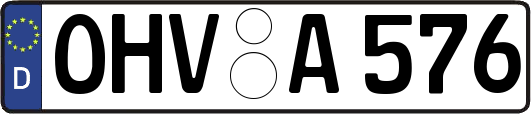 D
OHV A 576